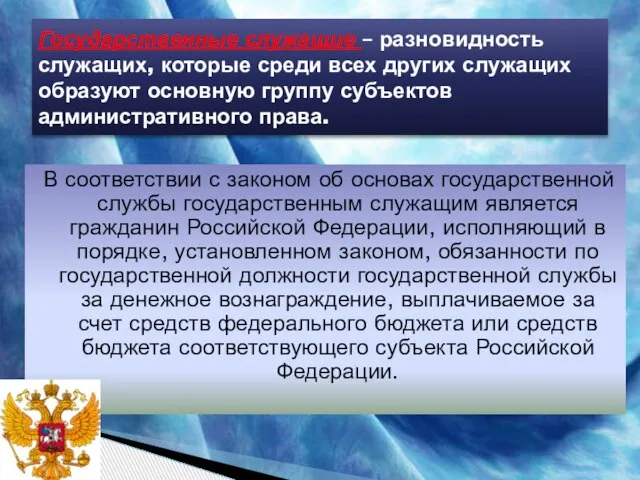 Государственные служащие – разновидность служащих, которые среди всех других служащих образуют основную группу субъектов административного права.

В соответствии с законом об основах государственной службы государственным служащим является гражданин Российской Федерации, исполняющий в порядке, установленном законом, обязанности по государственной должности государственной службы за денежное вознаграждение, выплачиваемое за счет средств федерального бюджета или средств бюджета соответствующего субъекта Российской Федерации.